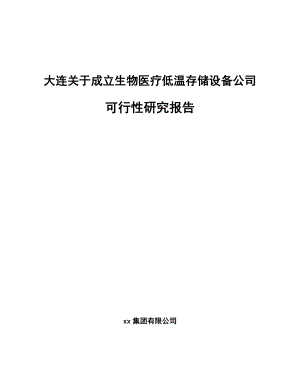 大连关于成立生物医疗低温存储设备公司

可行性研究报告

xx 集团有限公司